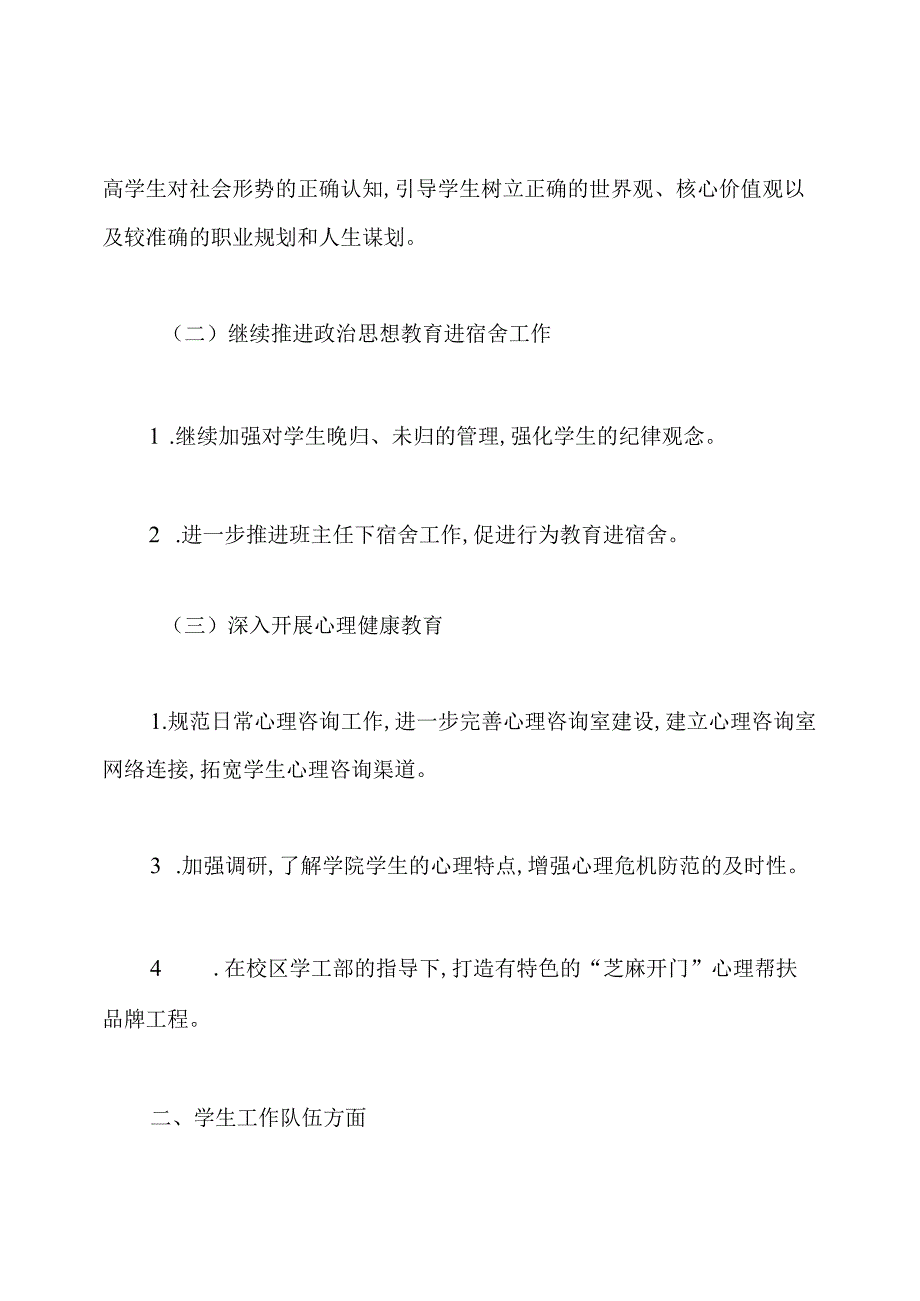 高学生对社会形势的正确认知,引导学生树立正确的世界观、核心价值观以及较准确的职业规划和人生谋划。

（二）继续推进政治思想教育进宿舍工作

1 .继续加强对学生晚归、未归的管理,强化学生的纪律观念。

2 .进一步推进班主任下宿舍工作,促进行为教育进宿舍。

（三）深入开展心理健康教育

1.规范日常心理咨询工作,进一步完善心理咨询室建设,建立心理咨询室网络连接,拓宽学生心理咨询渠道。

3 .加强调研,了解学院学生的心理特点,增强心理危机防范的及时性。

4 .在校区学工部的指导下,打造有特色的“芝麻开门”心理帮扶品牌工程。

二、学生工作队伍方面